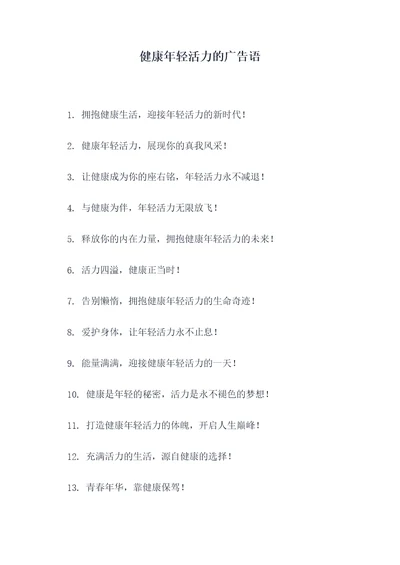 健康年轻活力的广告语

1. 拥抱健康生活，迎接年轻活力的新时代！

2. 健康年轻活力，展现你的真我风采！

3. 让健康成为你的座右铭，年轻活力永不减退！

4. 与健康为伴，年轻活力无限放飞！

5. 释放你的内在力量，拥抱健康年轻活力的未来！

6. 活力四溢，健康正当时！

7. 告别懒惰，拥抱健康年轻活力的生命奇迹！

8. 爱护身体，让年轻活力永不止息！

9. 能量满满，迎接健康年轻活力的一天！

10. 健康是年轻的秘密，活力是永不褪色的梦想！

11. 打造健康年轻活力的体魄，开启人生巅峰！

12. 充满活力的生活，源自健康的选择！

13. 青春年华，靠健康保驾！